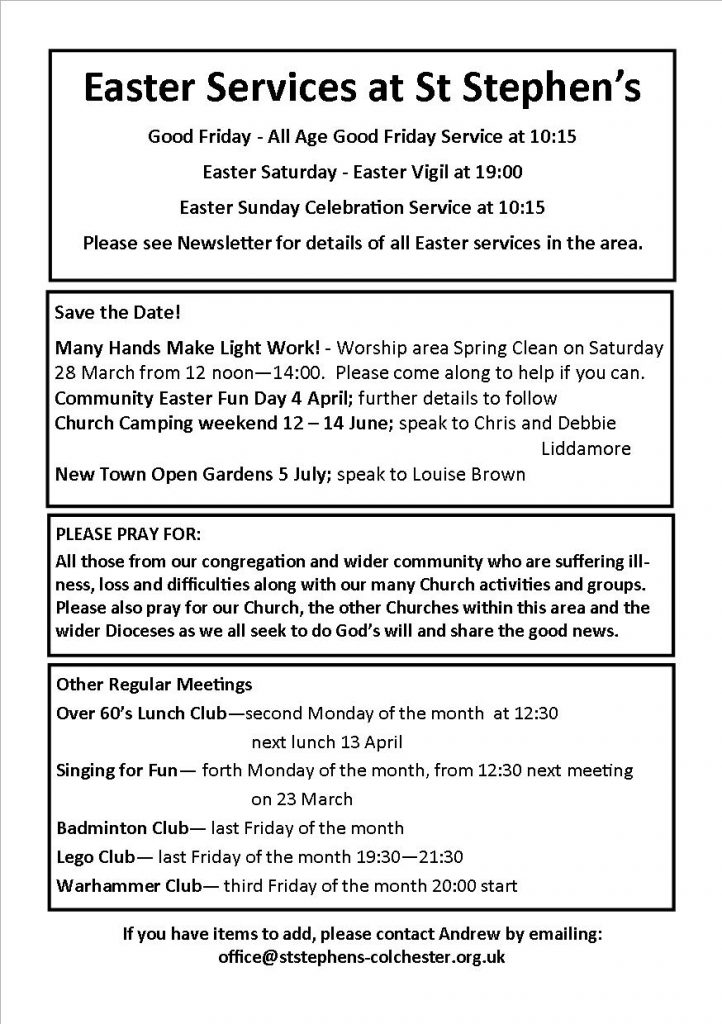 Easter Services at St Stephen's

Good Friday - All Age Good Friday Service at 10:15

Easter Saturday - Easter Vigil at 19:00

Easter Sunday Celebration Service at 10:15

Please see Newsletter for details of all Easter services in the area.

Save the Date!

Many Hands Make Light Work! - Worship area Spring Clean on Saturday 28 March from 12 noon—14:00. Please come along to help if you can.
Community Easter Fun Day 4 April; further details to follow
Church Camping weekend 12 – 14 June; speak to Chris and Debbie Liddamore
New Town Open Gardens 5 July; speak to Louise Brown

PLEASE PRAY FOR:
All those from our congregation and wider community who are suffering illness, loss and difficulties along with our many Church activities and groups. Please also pray for our Church, the other Churches within this area and the wider Dioceses as we all seek to do God's will and share the good news.

Other Regular Meetings
Over 60's Lunch Club—second Monday of the month at 12:30
next lunch 13 April
Singing for Fun— forth Monday of the month, from 12:30 next meeting
on 23 March
Badminton Club— last Friday of the month
Lego Club— last Friday of the month 19:30—21:30
Warhammer Club— third Friday of the month 20:00 start

If you have items to add, please contact Andrew by emailing:
office@ststephens-colchester.org.uk